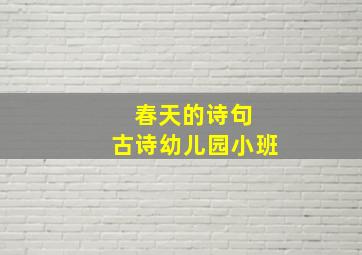 春天的诗句
古诗幼儿园小班